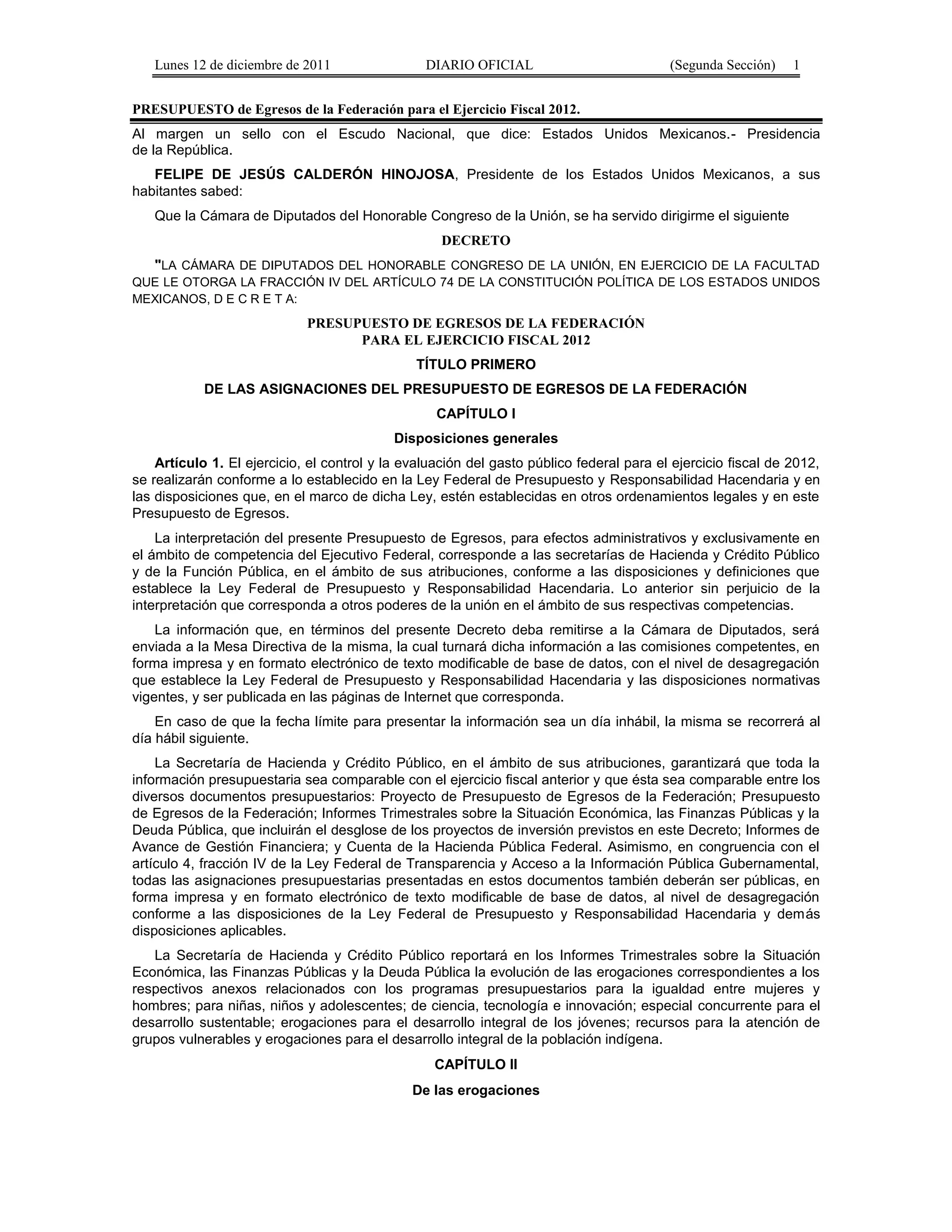 Lunes 12 de diciembre de 2011 DIARIO OFICIAL (Segunda Sección) 1

PRESUPUESTO de Egresos de la Federación para el Ejercicio Fiscal 2012.

Al margen un sello con el Escudo Nacional, que dice: Estados Unidos Mexicanos.- Presidencia de la República.

FELIPE DE JESÚS CALDERÓN HINOJOSA, Presidente de los Estados Unidos Mexicanos, a sus habitantes sabed:

Que la Cámara de Diputados del Honorable Congreso de la Unión, se ha servido dirigirme el siguiente

DECRETO

"LA CÁMARA DE DIPUTADOS DEL HONORABLE CONGRESO DE LA UNIÓN, EN EJERCICIO DE LA FACULTAD QUE LE OTORGA LA FRACCIÓN IV DEL ARTÍCULO 74 DE LA CONSTITUCIÓN POLÍTICA DE LOS ESTADOS UNIDOS MEXICANOS, D E C R E T A:

PRESUPUESTO DE EGRESOS DE LA FEDERACIÓN
PARA EL EJERCICIO FISCAL 2012

TÍTULO PRIMERO

DE LAS ASIGNACIONES DEL PRESUPUESTO DE EGRESOS DE LA FEDERACIÓN

CAPÍTULO I

Disposiciones generales

Artículo 1. El ejercicio, el control y la evaluación del gasto público federal para el ejercicio fiscal de 2012, se realizarán conforme a lo establecido en la Ley Federal de Presupuesto y Responsabilidad Hacendaria y en las disposiciones que, en el marco de dicha Ley, estén establecidas en otros ordenamientos legales y en este Presupuesto de Egresos.

La interpretación del presente Presupuesto de Egresos, para efectos administrativos y exclusivamente en el ámbito de competencia del Ejecutivo Federal, corresponde a las secretarías de Hacienda y Crédito Público y de la Función Pública, en el ámbito de sus atribuciones, conforme a las disposiciones y definiciones que establece la Ley Federal de Presupuesto y Responsabilidad Hacendaria. Lo anterior sin perjuicio de la interpretación que corresponda a otros poderes de la unión en el ámbito de sus respectivas competencias.

La información que, en términos del presente Decreto deba remitirse a la Cámara de Diputados, será enviada a la Mesa Directiva de la misma, la cual turnará dicha información a las comisiones competentes, en forma impresa y en formato electrónico de texto modificable de base de datos, con el nivel de desagregación que establece la Ley Federal de Presupuesto y Responsabilidad Hacendaria y las disposiciones normativas vigentes, y ser publicada en las páginas de Internet que corresponda.

En caso de que la fecha límite para presentar la información sea un día inhábil, la misma se recorrerá al día hábil siguiente.

La Secretaría de Hacienda y Crédito Público, en el ámbito de sus atribuciones, garantizará que toda la información presupuestaria sea comparable con el ejercicio fiscal anterior y que ésta sea comparable entre los diversos documentos presupuestarios: Proyecto de Presupuesto de Egresos de la Federación; Presupuesto de Egresos de la Federación; Informes Trimestrales sobre la Situación Económica, las Finanzas Públicas y la Deuda Pública, que incluirán el desglose de los proyectos de inversión previstos en este Decreto; Informes de Avance de Gestión Financiera; y Cuenta de la Hacienda Pública Federal. Asimismo, en congruencia con el artículo 4, fracción IV de la Ley Federal de Transparencia y Acceso a la Información Pública Gubernamental, todas las asignaciones presupuestarias presentadas en estos documentos también deberán ser públicas, en forma impresa y en formato electrónico de texto modificable de base de datos, al nivel de desagregación conforme a las disposiciones de la Ley Federal de Presupuesto y Responsabilidad Hacendaria y demás disposiciones aplicables.

La Secretaría de Hacienda y Crédito Público reportará en los Informes Trimestrales sobre la Situación Económica, las Finanzas Públicas y la Deuda Pública la evolución de las erogaciones correspondientes a los respectivos anexos relacionados con los programas presupuestarios para la igualdad entre mujeres y hombres; para niñas, niños y adolescentes; de ciencia, tecnología e innovación; especial concurrente para el desarrollo sustentable; erogaciones para el desarrollo integral de los jóvenes; recursos para la atención de grupos vulnerables y erogaciones para el desarrollo integral de la población indígena.

CAPÍTULO II

De las erogaciones